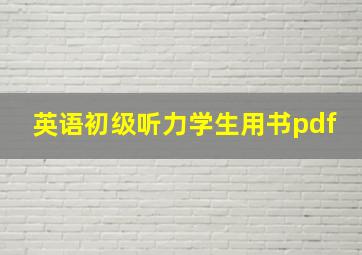 英语初级听力学生用书pdf